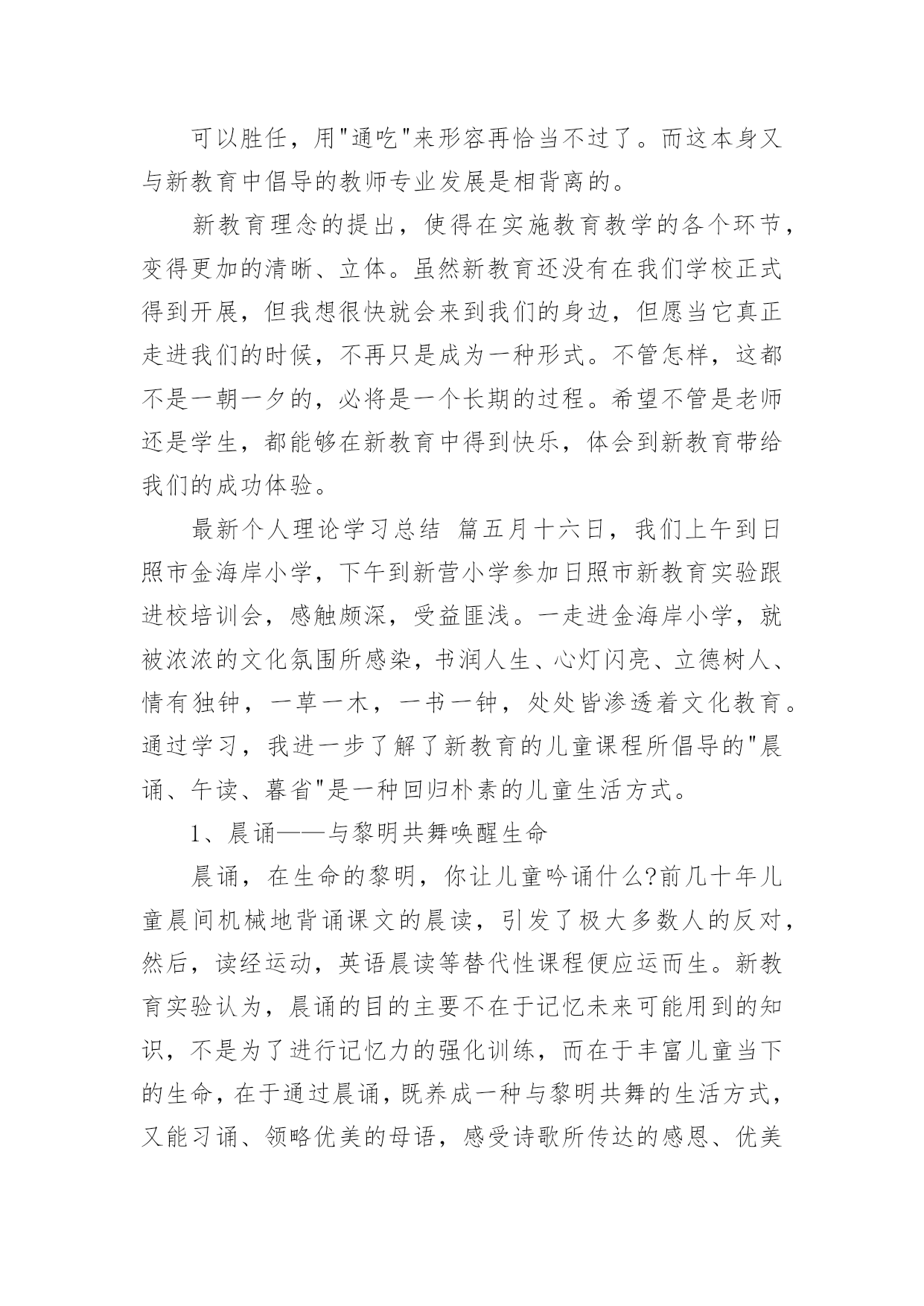 可以胜任，用"通吃"来形容再恰当不过了。而这本身又与新教育中倡导的教师专业发展是相背离的。

新教育理念的提出，使得在实施教育教学的各个环节，变得更加的清晰、立体。虽然新教育还没有在我们学校正式得到开展，但我想很快就会来到我们的身边，但愿当它真正走进我们的时候，不再只是成为一种形式。不管怎样，这都不是一朝一夕的，必将是一个长期的过程。希望不管是老师还是学生，都能够在新教育中得到快乐，体会到新教育带给我们的成功体验。

最新个人理论学习总结 篇五月十六日，我们上午到日照市金海岸小学，下午到新营小学参加日照市新教育实验跟进校培训会，感触颇深，受益匪浅。一走进金海岸小学，就被浓浓的文化氛围所感染，书润人生、心灯闪亮、立德树人、情有独钟，一草一木，一书一钟，处处皆渗透着文化教育。通过学习，我进一步了解了新教育的儿童课程所倡导的"晨诵、午读、暮省"是一种回归朴素的儿童生活方式。

1、晨诵——与黎明共舞唤醒生命

晨诵，在生命的黎明，你让儿童吟诵什么?前几十年儿童晨间机械地背诵课文的晨读，引发了极大多数人的反对，然后，读经运动，英语晨读等替代性课程便应运而生。新教育实验认为，晨诵的目的主要不在于记忆未来可能用到的知识，不是为了进行记忆力的强化训练，而在于丰富儿童当下的生命，在于通过晨诵，既养成一种与黎明共舞的生活方式，又能习诵、领略优美的母语，感受诗歌所传达的感恩、优美